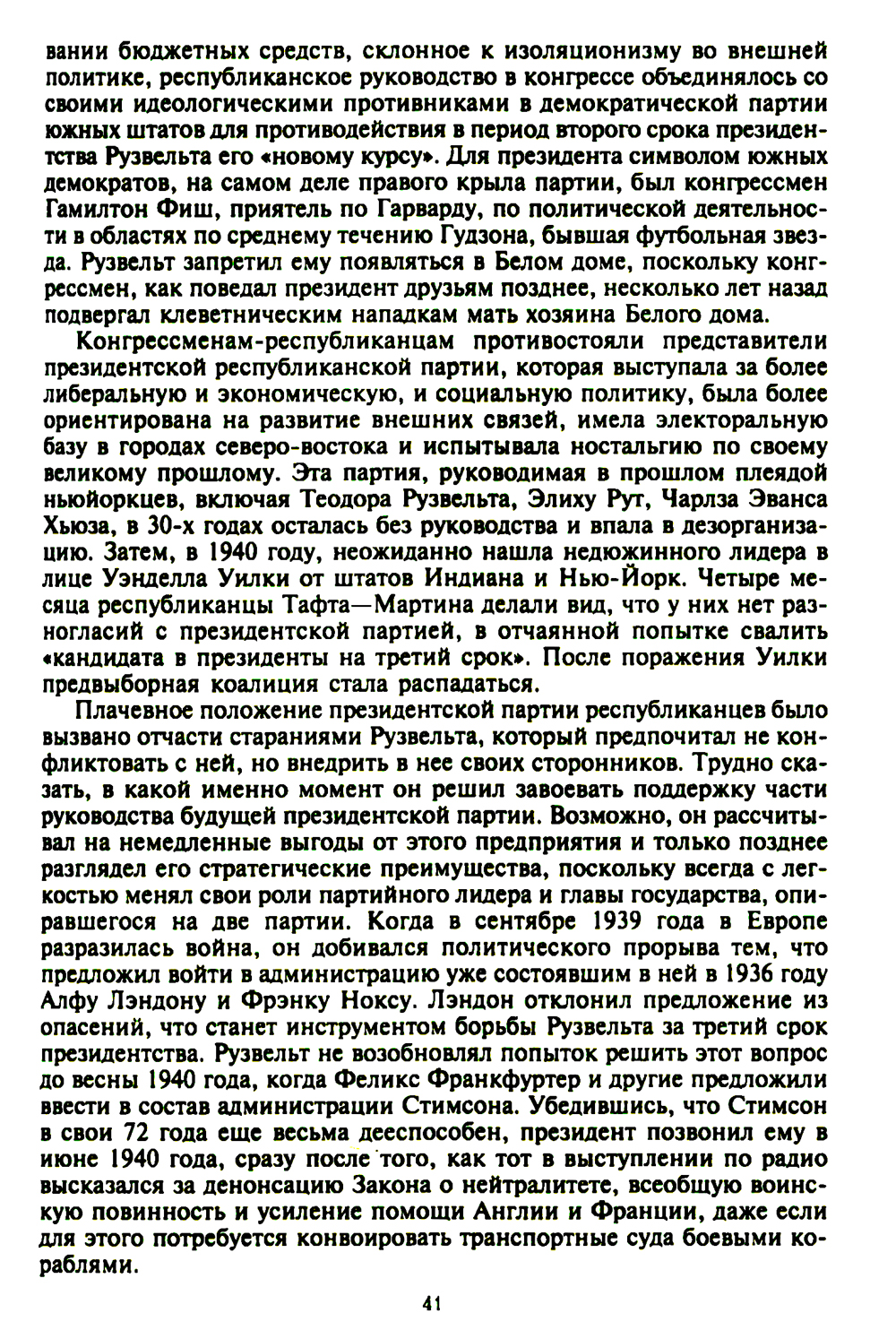 вании бюджетных средств, склонное к изоляционизму во внешней политике, республиканское руководство в конгрессе объединялось со своими идеологическими противниками в демократической партии южных штатов для противодействия в период второго срока президентства Рузвельта его «новому курсу». Для президента символом южных демократов, на самом деле правого крыла партии, был конгрессмен Гамилтон Фиш, приятель по Гарварду, по политической деятельности в областях по среднему течению Гудзона, бывшая футбольная звезда. Рузвельт запретил ему появляться в Белом доме, поскольку конгрессмен, как поведал президент друзьям позднее, несколько лет назад подвергал клеветническим нападкам мать хозяина Белого дома.

Конгрессменам-республиканцам противостояли представители президентской республиканской партии, которая выступала за более либеральную и экономическую, и социальную политику, была более ориентирована на развитие внешних связей, имела электоральную базу в городах северо-востока и испытывала ностальгию по своему великому прошлому. Эта партия, руководимая в прошлом плеядой ньюйоркцев, включая Теодора Рузвельта, Элиху Рут, Чарлза Эванса Хьюза, в 30-х годах осталась без руководства и впала в дезорганизацию. Затем, в 1940 году, неожиданно нашла недюжинного лидера в лице Уэнделла Уилки от штатов Индиана и Нью-Йорк. Четыре месяца республиканцы Тафта—Мартина делали вид, что у них нет разногласий с президентской партией, в отчаянной попытке свалить «кандидата в президенты на третий срок». После поражения Уилки предвыборная коалиция стала распадаться.

Плачевное положение президентской партии республиканцев было вызвано отчасти стараниями Рузвельта, который предпочитал не конфликтовать с ней, но внедрить в нее своих сторонников. Трудно сказать, в какой именно момент он решил завоевать поддержку части руководства будущей президентской партии. Возможно, он рассчитывал на немедленные выгоды от этого предприятия и только позднее разглядел его стратегические преимущества, поскольку всегда с легкостью менял свои роли партийного лидера и главы государства, опиравшегося на две партии. Когда в сентябре 1939 года в Европе разразилась война, он добивался политического прорыва тем, что предложил войти в администрацию уже состоявшим в ней в 1936 году Алфу Лэндону и Фрэнку Ноксу. Лэндон отклонил предложение из опасений, что станет инструментом борьбы Рузвельта за третий срок президентства. Рузвельт не возобновлял попыток решить этот вопрос до весны 1940 года, когда Феликс Франкфуртер и другие предложили ввести в состав администрации Стимсона. Убедившись, что Стимсон в свои 72 года еще весьма дееспособен, президент позвонил ему в июне 1940 года, сразу после того, как тот в выступлении по радио высказался за денонсацию Закона о нейтралитете, всеобщую воинскую повинность и усиление помощи Англии и Франции, даже если для этого потребуется конвоировать транспортные суда боевыми кораблями.

41